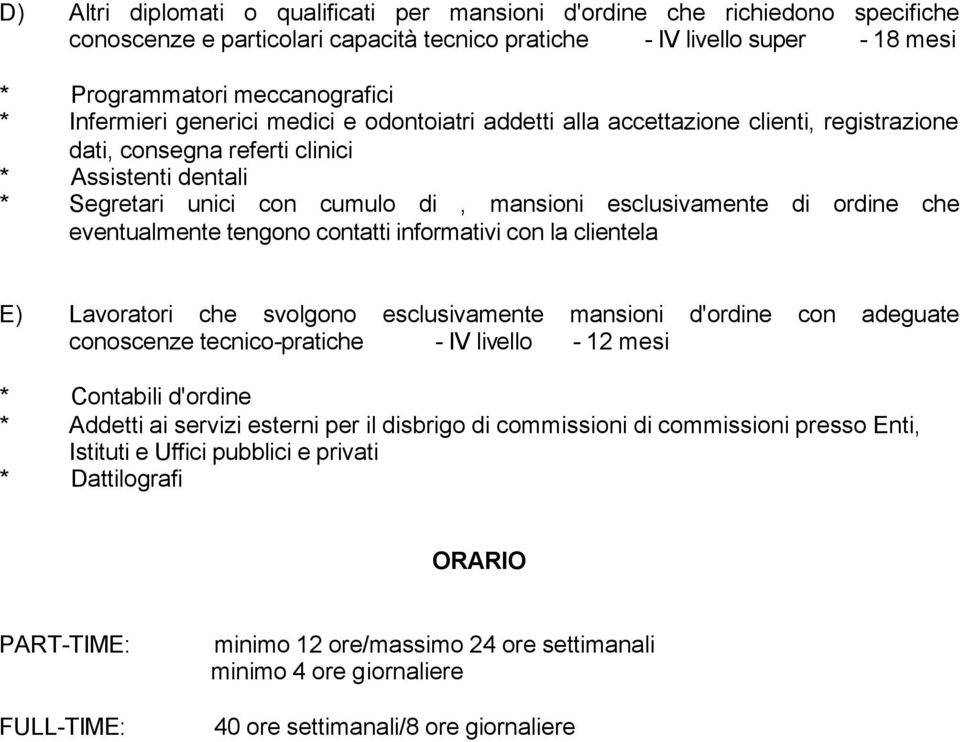 D) Altri diplomati o qualificati per mansioni d'ordine che richiedono specifiche conoscenze e particolari capacità tecnico pratiche - IV livello super - 18 mesi

* Programmatori meccanografici
* Infermieri generici medici e odontoiatri addetti alla accettazione clienti, registrazione dati, consegna referti clinici
* Assistenti dentali
* Segretari unici con cumulo di , mansioni esclusivamente di ordine che eventualmente tengono contatti informativi con la clientela

E) Lavoratori che svolgono esclusivamente mansioni d'ordine con adeguate conoscenze tecnico-pratiche - IV livello - 12 mesi

* Contabili d'ordine
* Addetti ai servizi esterni per il disbrigo di commissioni di commissioni presso Enti, Istituti e Uffici pubblici e privati
* Dattilografi

ORARIO

PART-TIME: minimo 12 ore/massimo 24 ore settimanali
minimo 4 ore giornaliere

FULL-TIME: 40 ore settimanali/8 ore giornaliere